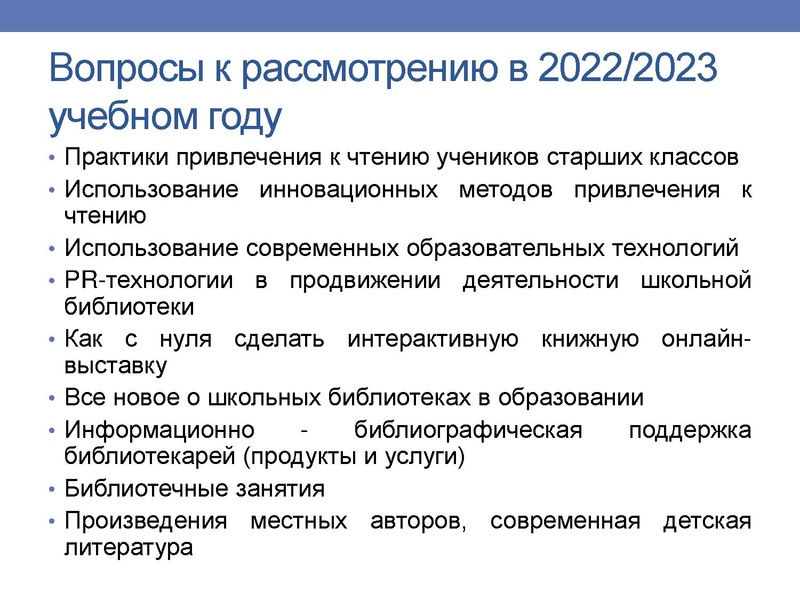 Вопросы к рассмотрению в 2022/2023 учебном году

• Практики привлечения к чтению учеников старших классов
• Использование инновационных методов привлечения к чтению
• Использование современных образовательных технологий
• PR-технологии в продвижении деятельности школьной библиотеки
• Как с нуля сделать интерактивную книжную онлайн-выставку
• Все новое о школьных библиотеках в образовании
• Информационно - библиографическая поддержка библиотекарей (продукты и услуги)
• Библиотечные занятия
• Произведения местных авторов, современная детская литература